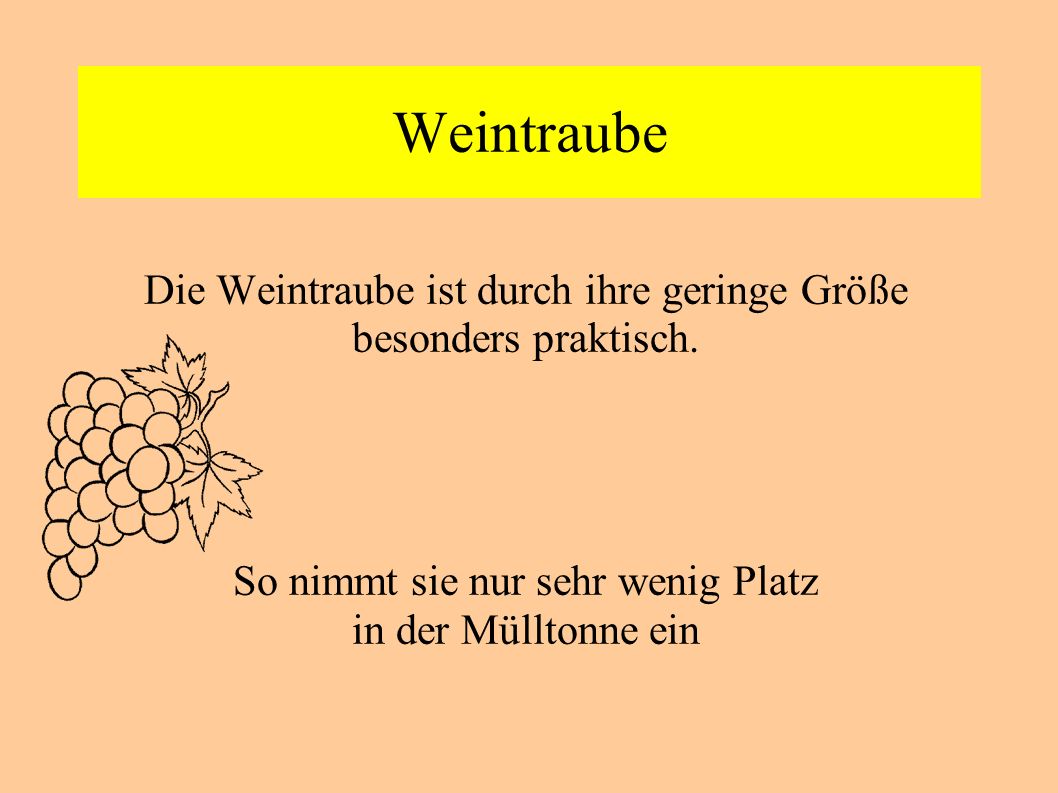 Weintraube

Die Weintraube ist durch ihre geringe Größe besonders praktisch.

So nimmt sie nur sehr wenig Platz in der Mülltonne ein